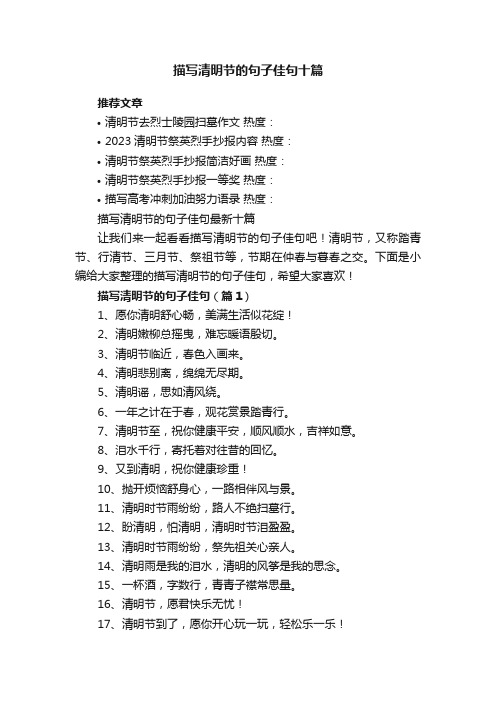 描写清明节的句子佳句十篇

推荐文章

• 清明节去烈士陵园扫墓作文 热度：

• 2023 清明节祭英烈手抄报内容 热度：

• 清明节祭英烈手抄报简洁好画 热度：

• 清明节祭英烈手抄报一等奖 热度：

• 描写高考冲刺加油努力语录 热度：

描写清明节的句子佳句最新十篇

让我们来一起看看描写清明节的句子佳句吧！清明节，又称踏青节、行清节、三月节、祭祖节等，节期在仲春与暮春之交。下面是小编给大家整理的描写清明节的句子佳句，希望大家喜欢！

描写清明节的句子佳句（篇 1）

1、愿你清明舒心畅，美满生活似花绽！

2、清明嫩柳总摇曳，难忘暖语殷切。

3、清明节临近，春色入画来。

4、清明悲别离，绵绵无尽期。

5、清明谣，思如清风绕。

6、一年之计在于春，观花赏景踏青行。

7、清明节至，祝你健康平安，顺风顺水，吉祥如意。

8、泪水千行，寄托着对往昔的回忆。

9、又到清明，祝你健康珍重！

10、抛开烦恼舒身心，一路相伴风与景。

11、清明时节雨纷纷，路人不绝扫墓行。

12、盼清明，怕清明，清明时节泪盈盈。

13、清明时节雨纷纷，祭先祖关心亲人。

14、清明雨是我的泪水，清明的风筝是我的思念。

15、一杯酒，字数行，青青子襟常思量。

16、清明节，愿君快乐无忧！

17、清明节到了，愿你开心玩一玩，轻松乐一乐！